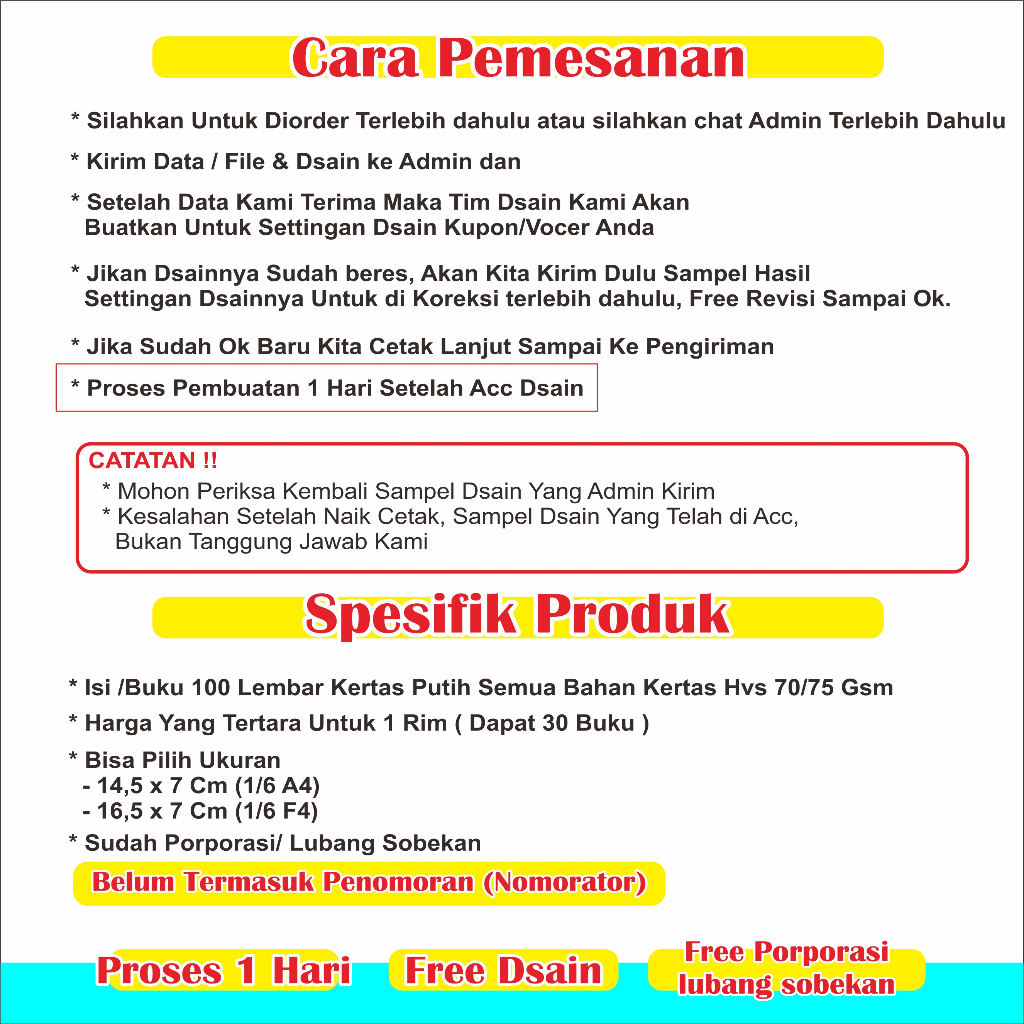 Cara Pemesanan

* Silahkan Untuk Diorder Terlebih dahulu atau silahkan chat Admin Terlebih Dahulu

* Kirim Data / File & Dsain ke Admin dan

* Setelah Data Kami Terima Maka Tim Dsain Kami Akan Buatkan Untuk Settingan Dsain Kupon/Vocer Anda

* Jikan Dsainnya Sudah beres, Akan Kita Kirim Dulu Sampel Hasil Settingan Dsainnya Untuk di Koreksi terlebih dahulu, Free Revisi Sampai Ok.

* Jika Sudah Ok Baru Kita Cetak Lanjut Sampai Ke Pengiriman

* Proses Pembuatan 1 Hari Setelah Acc Dsain

CATATAN !!
* Mohon Periksa Kembali Sampel Dsain Yang Admin Kirim
* Kesalahan Setelah Naik Cetak, Sampel Dsain Yang Telah di Acc, Bukan Tanggung Jawab Kami

Spesifik Produk

* Isi /Buku 100 Lembar Kertas Putih Semua Bahan Kertas Hvs 70/75 Gsm

* Harga Yang Tertara Untuk 1 Rim ( Dapat 30 Buku )

* Bisa Pilih Ukuran
- 14,5 x 7 Cm (1/6 A4)
- 16,5 x 7 Cm (1/6 F4)

* Sudah Porporasi/ Lubang Sobekan

Belum Termasuk Penomoran (Nomorator)

Proses 1 Hari

Free Dsain

Free Porporasi
lubang sobekan